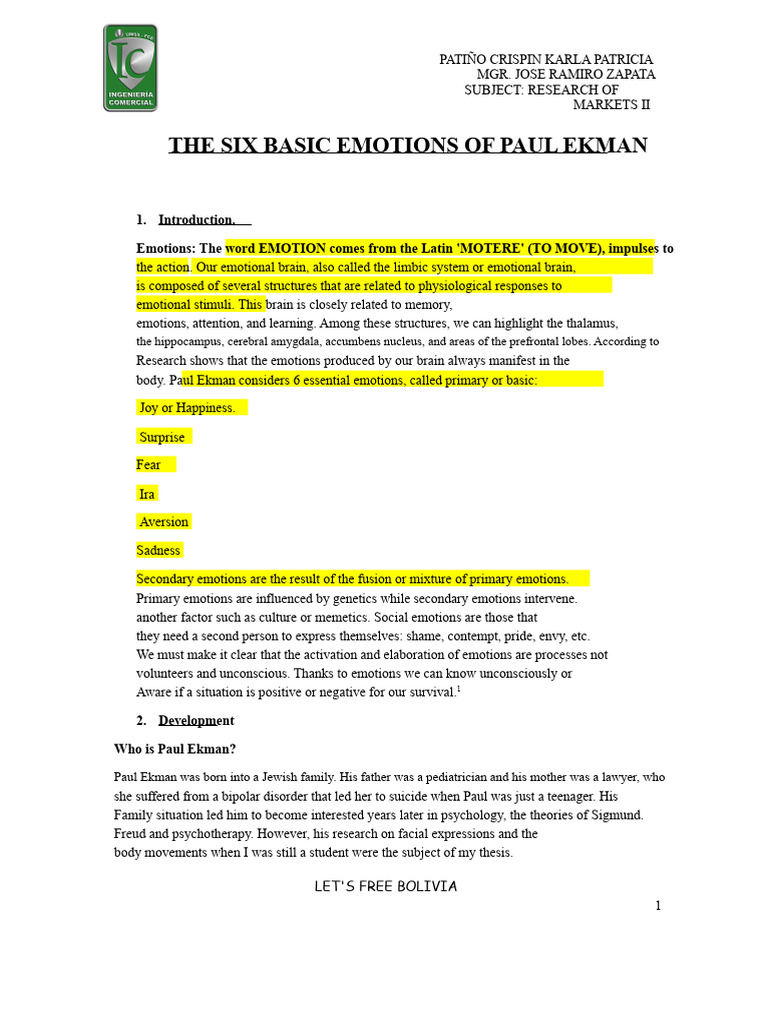 IC
INGENIERÍA COMERCIAL

PATIÑO CRISPIN KARLA PATRICIA
MGR. JOSE RAMIRO ZAPATA
SUBJECT: RESEARCH OF MARKETS II

THE SIX BASIC EMOTIONS OF PAUL EKMAN

1. Introduction.

Emotions: The word EMOTION comes from the Latin 'MOTERE' (TO MOVE), impulses to the action. Our emotional brain, also called the limbic system or emotional brain, is composed of several structures that are related to physiological responses to emotional stimuli. This brain is closely related to memory, emotions, attention, and learning. Among these structures, we can highlight the thalamus, the hippocampus, cerebral amygdala, accumbens nucleus, and areas of the prefrontal lobes. According to Research shows that the emotions produced by our brain always manifest in the body. Paul Ekman considers 6 essential emotions, called primary or basic:

Joy or Happiness.

Surprise

Fear

Ira

Aversion

Sadness

Secondary emotions are the result of the fusion or mixture of primary emotions. Primary emotions are influenced by genetics while secondary emotions intervene. another factor such as culture or memetics. Social emotions are those that they need a second person to express themselves: shame, contempt, pride, envy, etc. We must make it clear that the activation and elaboration of emotions are processes not volunteers and unconscious. Thanks to emotions we can know unconsciously or Aware if a situation is positive or negative for our survival.$^1$

2. Development

Who is Paul Ekman?

Paul Ekman was born into a Jewish family. His father was a pediatrician and his mother was a lawyer, who she suffered from a bipolar disorder that led her to suicide when Paul was just a teenager. His Family situation led him to become interested years later in psychology, the theories of Sigmund. Freud and psychotherapy. However, his research on facial expressions and the body movements when I was still a student were the subject of my thesis.

LET'S FREE BOLIVIA

1